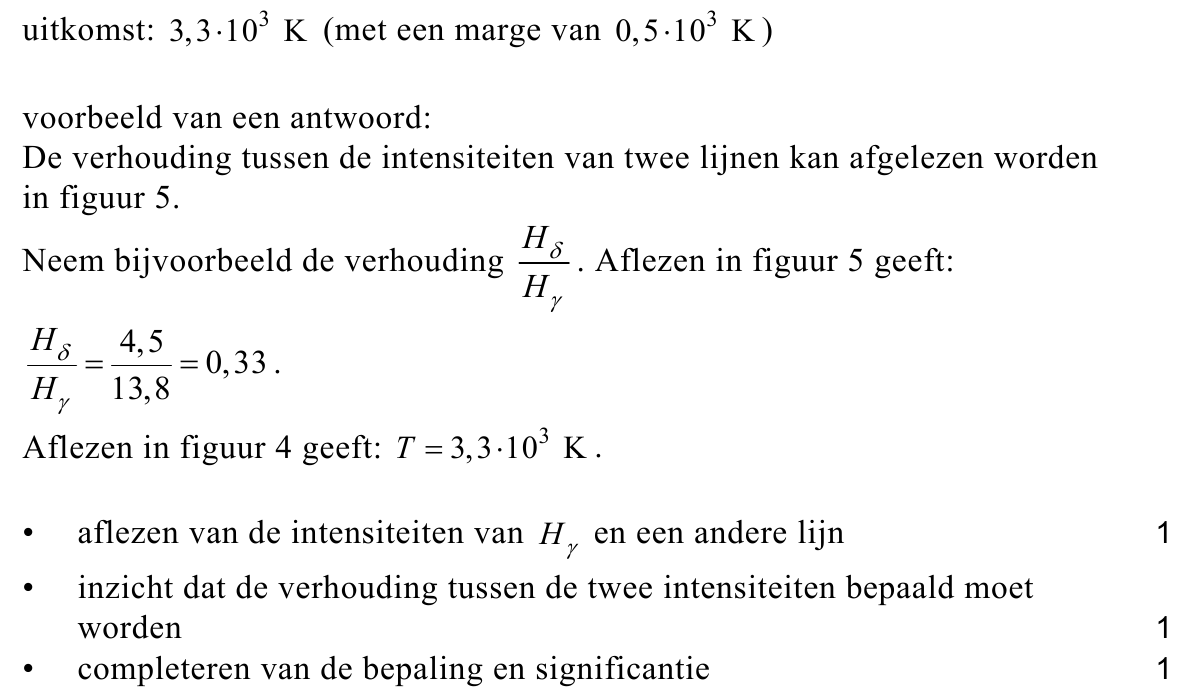 uitkomst: $3,3 \cdot 10^3$ K (met een marge van $0,5 \cdot 10^3$ K)

voorbeeld van een antwoord:
De verhouding tussen de intensiteiten van twee lijnen kan afgelezen worden in figuur 5.
Neem bijvoorbeeld de verhouding $\frac{H_\delta}{H_\gamma}$. Aflezen in figuur 5 geeft:
$\frac{H_\delta}{H_\gamma} = \frac{4,5}{13,8} = 0,33$.
Aflezen in figuur 4 geeft: $T = 3,3 \cdot 10^3$ K.

• aflezen van de intensiteiten van $H_\gamma$ en een andere lijn 1
• inzicht dat de verhouding tussen de twee intensiteiten bepaald moet worden 1
• completeren van de bepaling en significantie 1